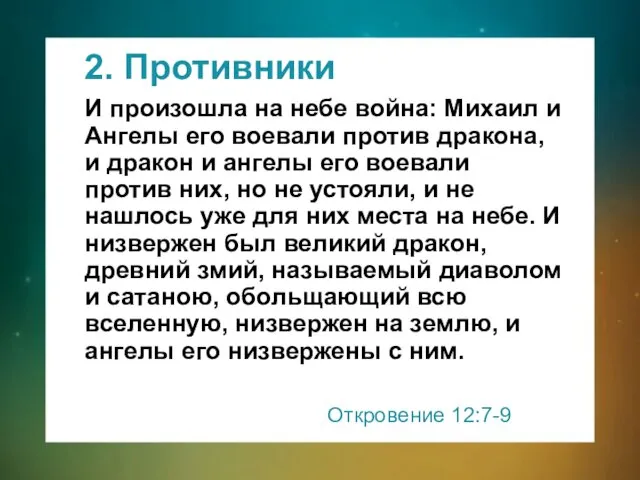 2. Противники

И произошла на небе война: Михаил и Ангелы его воевали против дракона, и дракон и ангелы его воевали против них, но не устояли, и не нашлось уже для них места на небе. И низвержен был великий дракон, древний змий, называемый диаволом и сатаною, обольщающий всю вселенную, низвержен на землю, и ангелы его низвержены с ним.

Откровение 12:7-9